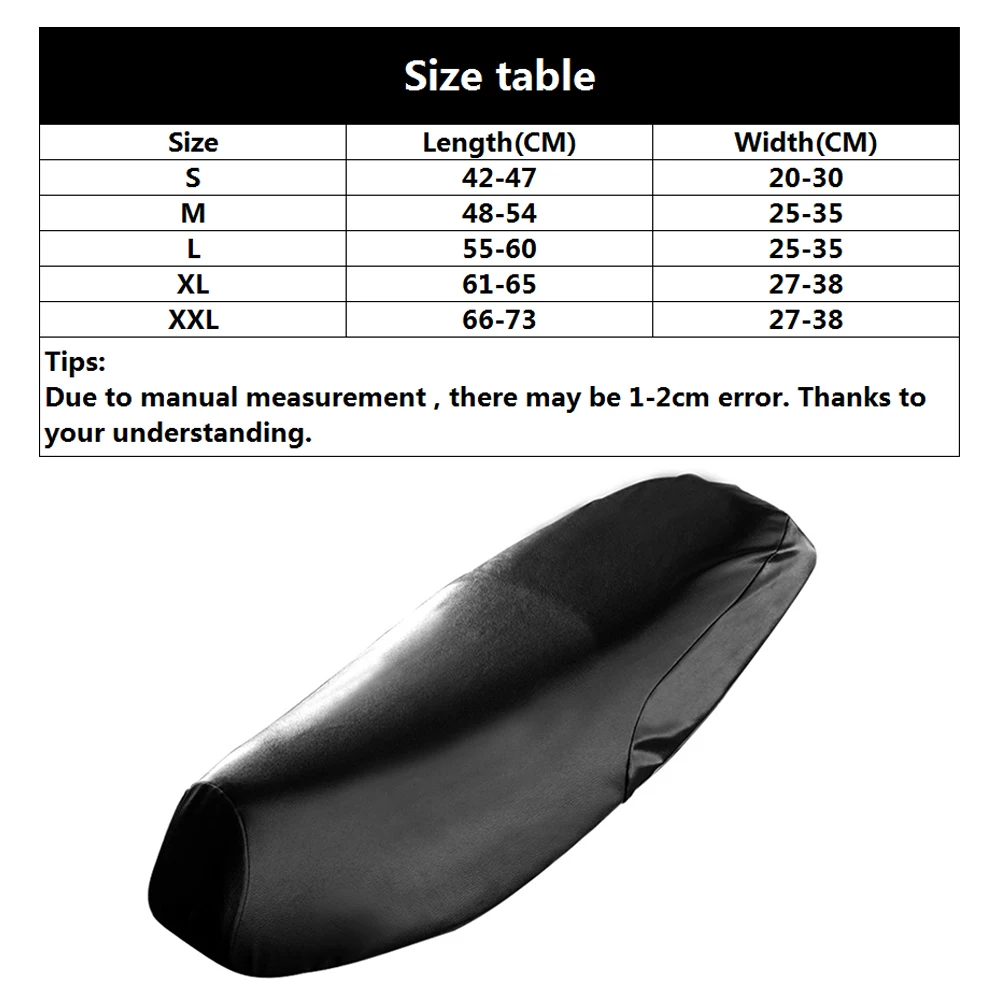 Size table

| Size | Length(CM) | Width(CM) |
|---|---|---|
| S | 42-47 | 20-30 |
| M | 48-54 | 25-35 |
| L | 55-60 | 25-35 |
| XL | 61-65 | 27-38 |
| XXL | 66-73 | 27-38 |

Tips:
Due to manual measurement , there may be 1-2cm error. Thanks to your understanding.